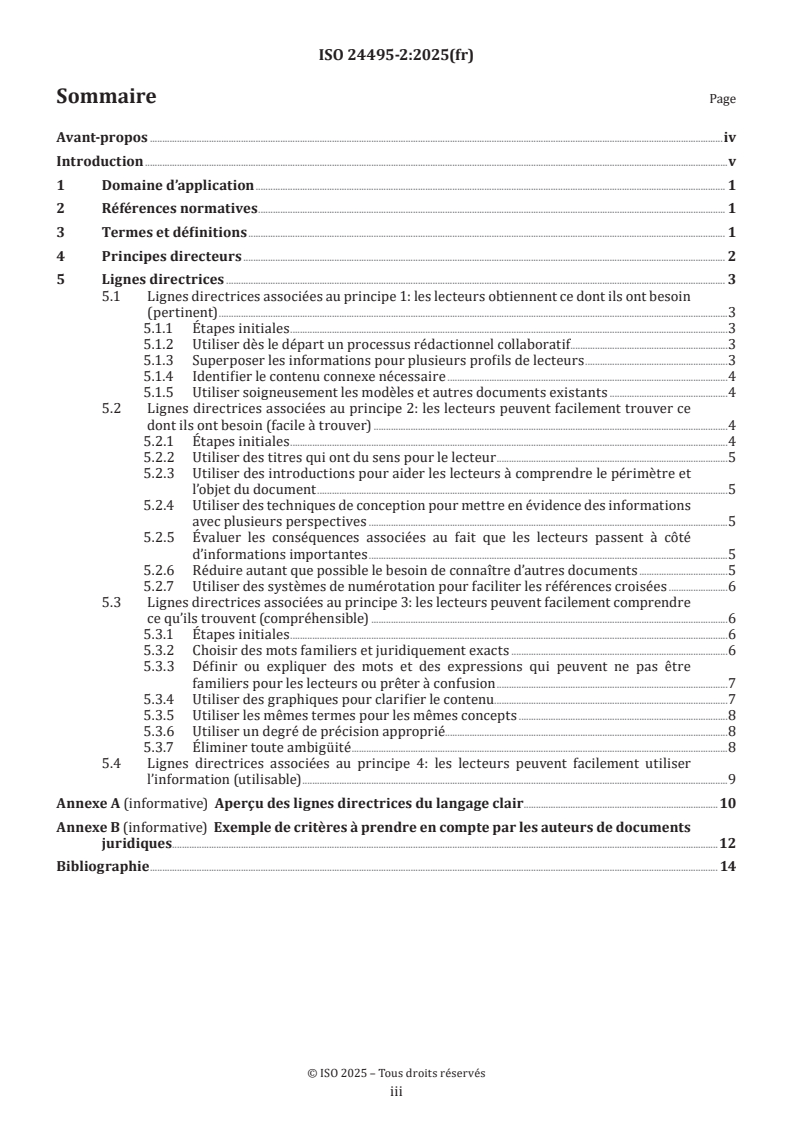 ISO 24495-2:2025(fr)

Sommaire

Page

Avant-propos iv
Introduction v
1 Domaine d'application 1
2 Références normatives 1
3 Termes et définitions 1
4 Principes directeurs 2
5 Lignes directrices 3
5.1 Lignes directrices associées au principe 1: les lecteurs obtiennent ce dont ils ont besoin (pertinent) 3
5.1.1 Étapes initiales 3
5.1.2 Utiliser dès le départ un processus rédactionnel collaboratif 3
5.1.3 Superposer les informations pour plusieurs profils de lecteurs 3
5.1.4 Identifier le contenu connexe nécessaire 4
5.1.5 Utiliser soigneusement les modèles et autres documents existants 4
5.2 Lignes directrices associées au principe 2: les lecteurs peuvent facilement trouver ce dont ils ont besoin (facile à trouver) 4
5.2.1 Étapes initiales 4
5.2.2 Utiliser des titres qui ont du sens pour le lecteur 5
5.2.3 Utiliser des introductions pour aider les lecteurs à comprendre le périmètre et l'objet du document 5
5.2.4 Utiliser des techniques de conception pour mettre en évidence des informations avec plusieurs perspectives 5
5.2.5 Évaluer les conséquences associées au fait que les lecteurs passent à côté d'informations importantes 5
5.2.6 Réduire autant que possible le besoin de connaître d'autres documents 5
5.2.7 Utiliser des systèmes de numérotation pour faciliter les références croisées 6
5.3 Lignes directrices associées au principe 3: les lecteurs peuvent facilement comprendre ce qu'ils trouvent (compréhensible) 6
5.3.1 Étapes initiales 6
5.3.2 Choisir des mots familiers et juridiquement exacts 6
5.3.3 Définir ou expliquer des mots et des expressions qui peuvent ne pas être familiers pour les lecteurs ou prêter à confusion 7
5.3.4 Utiliser des graphiques pour clarifier le contenu 7
5.3.5 Utiliser les mêmes termes pour les mêmes concepts 8
5.3.6 Utiliser un degré de précision approprié 8
5.3.7 Éliminer toute ambiguïté 8
5.4 Lignes directrices associées au principe 4: les lecteurs peuvent facilement utiliser l'information (utilisable) 9
Annexe A (informative) Aperçu des lignes directrices du langage clair 10
Annexe B (informative) Exemple de critères à prendre en compte par les auteurs de documents juridiques 12
Bibliographie 14

© ISO 2025 – Tous droits réservés
iii